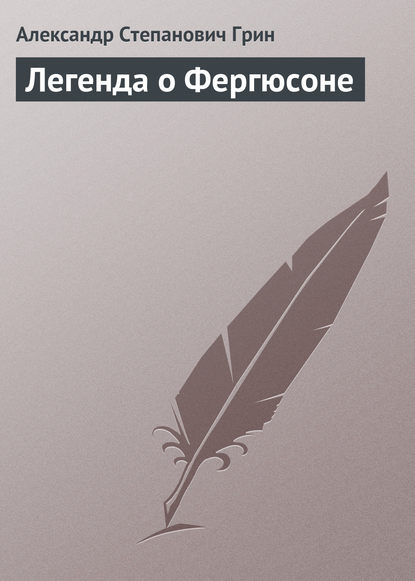 Александр Степанович Грин

Легенда о Фергюсоне